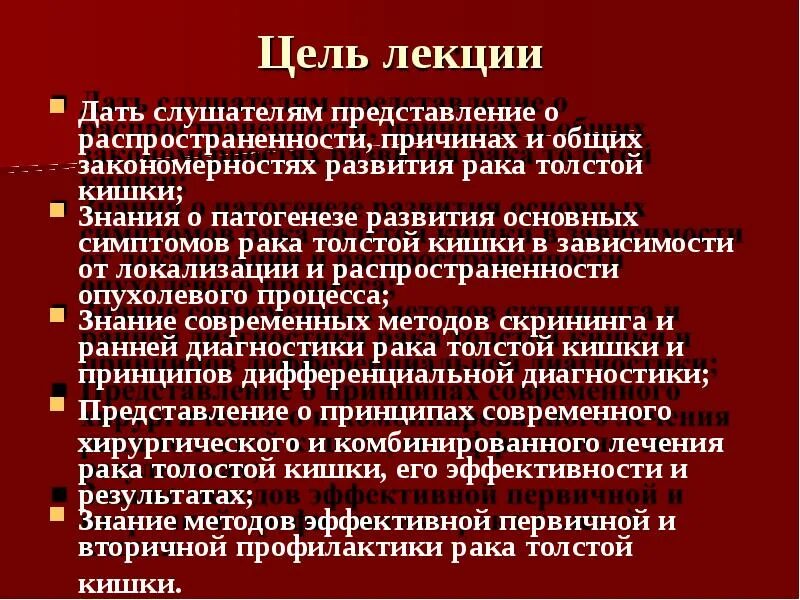 Цель лекции

Дать слушателям представление о распространенности, причинах и общих закономерностях развития рака толстой кишки;

Знания о патогенезе развития основных симптомов рака толстой кишки в зависимости от локализации и распространенности опухолевого процесса;

Знание современных методов скрининга и ранней диагностики рака толстой кишки и принципов дифференциальной диагностики;

Представление о принципах современного хирургического и комбинированного лечения рака толостой кишки, его эффективности и результатах;

Знание методов эффективной первичной и вторичной профилактики рака толстой кишки.